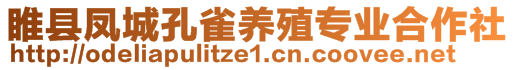 睢县凤城孔雀养殖专业合作社
http://odeliapulitze1.cn.coovee.net